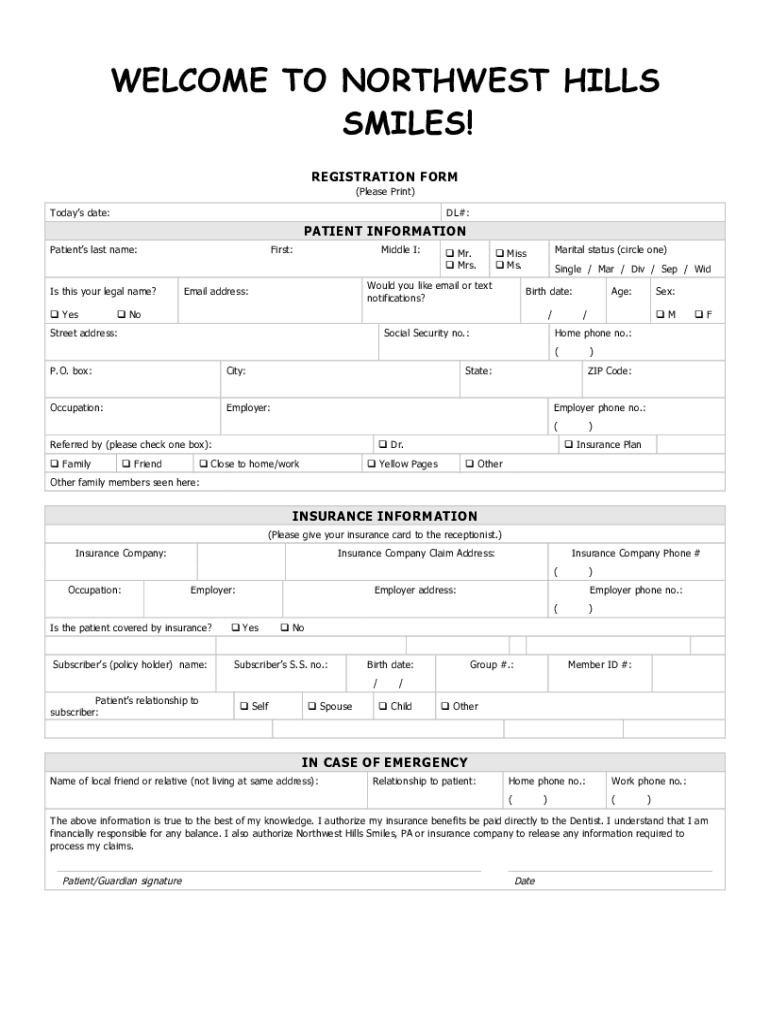 WELCOME TO NORTHWEST HILLS SMILES!

REGISTRATION FORM
(Please Print)

Today's date: DL#:

PATIENT INFORMATION

Patient's last name: First: Middle I: ❑ Mr. ❑ Mrs. ❑ Miss ❑ Ms. Marital status (circle one) Single / Mar / Div / Sep / Wid

Is this your legal name? ❑ Yes ❑ No Email address: Would you like email or text notifications? Birth date: / / Age: Sex: ❑ M ❑ F

Street address: Social Security no.: Home phone no.: ( )

P.O. box: City: State: ZIP Code:

Occupation: Employer: Employer phone no.: ( )

Referred by (please check one box): ❑ Dr. ❑ Insurance Plan
❑ Family ❑ Friend ❑ Close to home/work ❑ Yellow Pages ❑ Other

Other family members seen here:

INSURANCE INFORMATION
(Please give your insurance card to the receptionist.)

Insurance Company: Insurance Company Claim Address: Insurance Company Phone # ( )

Occupation: Employer: Employer address: Employer phone no.: ( )

Is the patient covered by insurance? ❑ Yes ❑ No

Subscriber's (policy holder) name: Subscriber's S.S. no.: Birth date: / / Group #.: Member ID #:

Patient's relationship to subscriber: ❑ Self ❑ Spouse ❑ Child ❑ Other

IN CASE OF EMERGENCY

Name of local friend or relative (not living at same address): Relationship to patient: Home phone no.: ( ) Work phone no.: ( )

The above information is true to the best of my knowledge. I authorize my insurance benefits be paid directly to the Dentist. I understand that I am financially responsible for any balance. I also authorize Northwest Hills Smiles, PA or insurance company to release any information required to process my claims.

Patient/Guardian signature Date